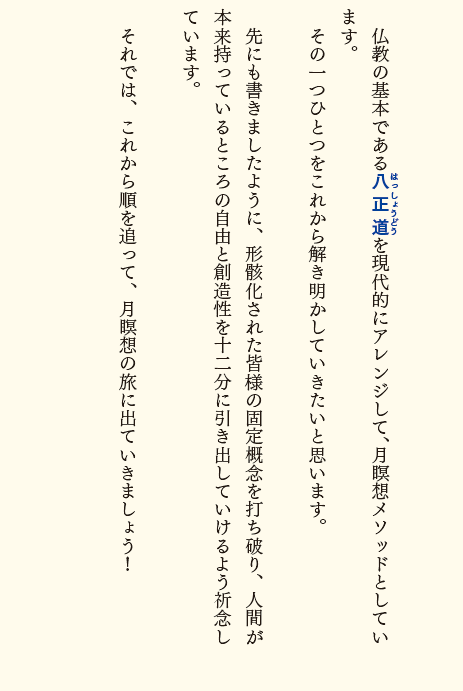 仏教の基本である八正道（はっしょうどう）を現代的にアレンジして、月瞑想メソッドとしています。

その一つひとつをこれから解き明かしていきたいと思います。

先にも書きましたように、形骸化された皆様の固定概念を打ち破り、人間が本来持っているところの自由と創造性を十二分に引き出していけるよう祈念しています。

それでは、これから順を追って、月瞑想の旅に出ていきましょう！